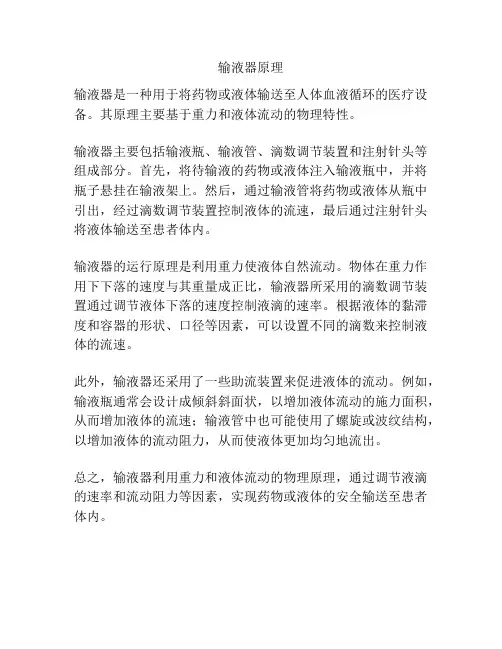 输液器原理

输液器是一种用于将药物或液体输送至人体血液循环的医疗设备。其原理主要基于重力和液体流动的物理特性。

输液器主要包括输液瓶、输液管、滴数调节装置和注射针头等组成部分。首先，将待输液的药物或液体注入输液瓶中，并将瓶子悬挂在输液架上。然后，通过输液管将药物或液体从瓶中引出，经过滴数调节装置控制液体的流速，最后通过注射针头将液体输送至患者体内。

输液器的运行原理是利用重力使液体自然流动。物体在重力作用下下落的速度与其重量成正比，输液器所采用的滴数调节装置通过调节液体下落的速度控制液滴的速率。根据液体的黏滞度和容器的形状、口径等因素，可以设置不同的滴数来控制液体的流速。

此外，输液器还采用了一些助流装置来促进液体的流动。例如，输液瓶通常会设计成倾斜斜面状，以增加液体流动的施力面积，从而增加液体的流速；输液管中也可能使用了螺旋或波纹结构，以增加液体的流动阻力，从而使液体更加均匀地流出。

总之，输液器利用重力和液体流动的物理原理，通过调节液滴的速率和流动阻力等因素，实现药物或液体的安全输送至患者体内。